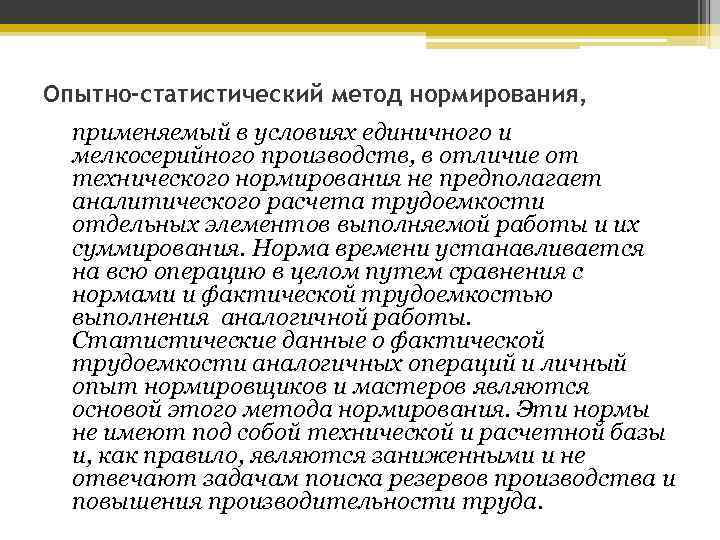 Опытно-статистический метод нормирования,

применяемый в условиях единичного и мелкосерийного производств, в отличие от технического нормирования не предполагает аналитического расчета трудоемкости отдельных элементов выполняемой работы и их суммирования. Норма времени устанавливается на всю операцию в целом путем сравнения с нормами и фактической трудоемкостью выполнения аналогичной работы. Статистические данные о фактической трудоемкости аналогичных операций и личный опыт нормировщиков и мастеров являются основой этого метода нормирования. Эти нормы не имеют под собой технической и расчетной базы и, как правило, являются заниженными и не отвечают задачам поиска резервов производства и повышения производительности труда.